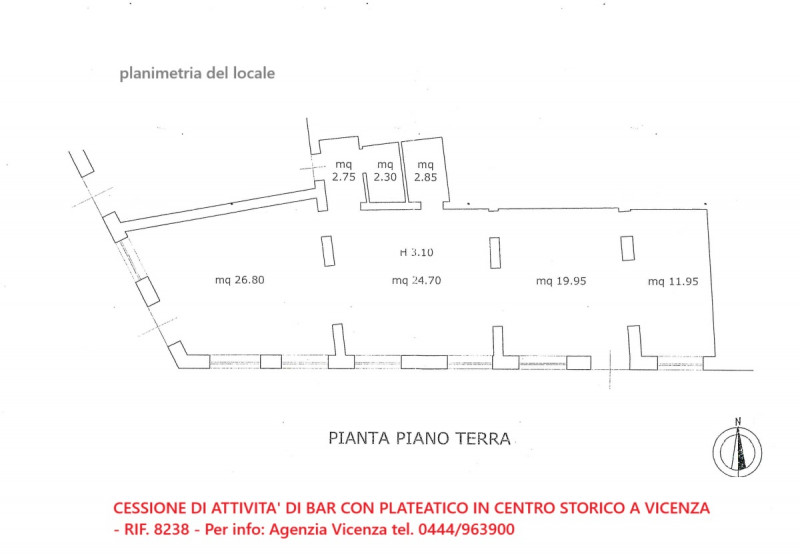 planimetria del locale

mq 2.75

mq 2.30

mq 2.85

H 3.10

mq 26.80

mq 24.70

mq 19.95

mq 11.95

PIANTA PIANO TERRA

N

CESSIONE DI ATTIVITA' DI BAR CON PLATEATICO IN CENTRO STORICO A VICENZA - RIF. 8238 - Per info: Agenzia Vicenza tel. 0444/963900